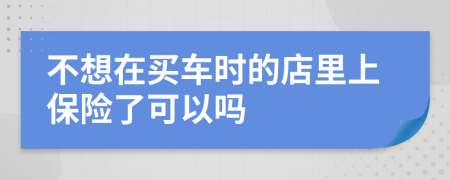 不想在买车时的店里上保险了可以吗